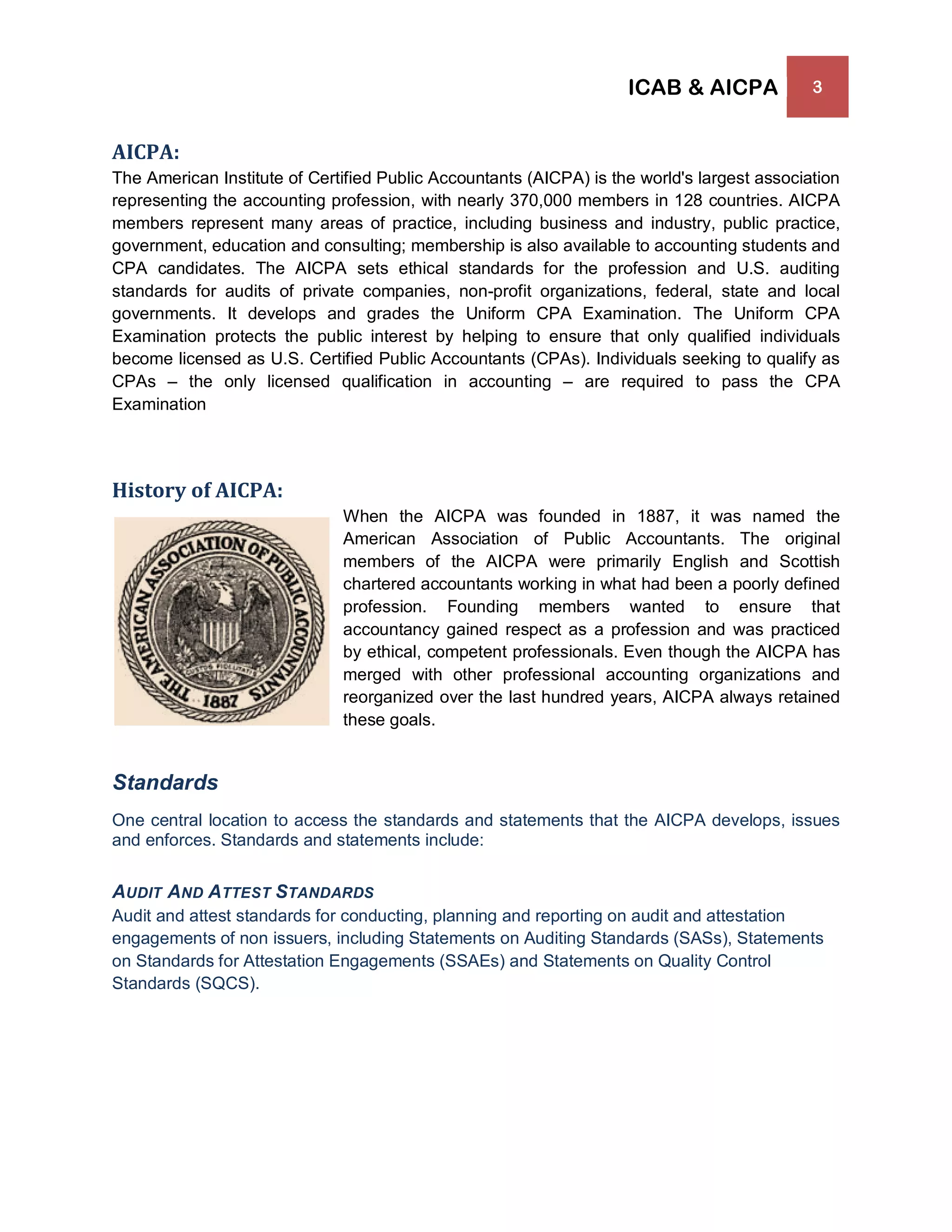 ICAB & AICPA 3

AICPA:

The American Institute of Certified Public Accountants (AICPA) is the world's largest association representing the accounting profession, with nearly 370,000 members in 128 countries. AICPA members represent many areas of practice, including business and industry, public practice, government, education and consulting; membership is also available to accounting students and CPA candidates. The AICPA sets ethical standards for the profession and U.S. auditing standards for audits of private companies, non-profit organizations, federal, state and local governments. It develops and grades the Uniform CPA Examination. The Uniform CPA Examination protects the public interest by helping to ensure that only qualified individuals become licensed as U.S. Certified Public Accountants (CPAs). Individuals seeking to qualify as CPAs – the only licensed qualification in accounting – are required to pass the CPA Examination

History of AICPA:

THE AMERICAN ASSOCIATION OF PUBLIC ACCOUNTANTS 1887

When the AICPA was founded in 1887, it was named the American Association of Public Accountants. The original members of the AICPA were primarily English and Scottish chartered accountants working in what had been a poorly defined profession. Founding members wanted to ensure that accountancy gained respect as a profession and was practiced by ethical, competent professionals. Even though the AICPA has merged with other professional accounting organizations and reorganized over the last hundred years, AICPA always retained these goals.

Standards

One central location to access the standards and statements that the AICPA develops, issues and enforces. Standards and statements include:

AUDIT AND ATTEST STANDARDS

Audit and attest standards for conducting, planning and reporting on audit and attestation engagements of non issuers, including Statements on Auditing Standards (SASs), Statements on Standards for Attestation Engagements (SSAEs) and Statements on Quality Control Standards (SQCS).